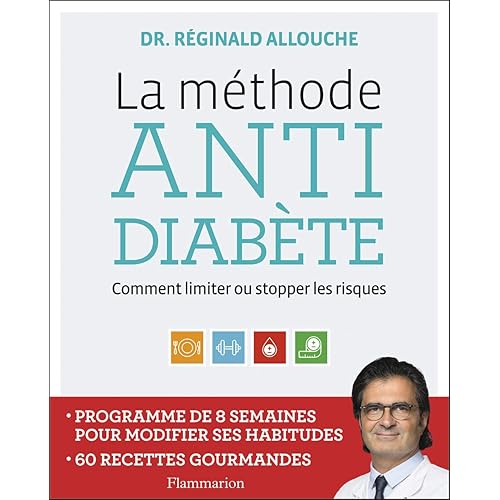 DR. RÉGINALD ALLOUCHE

La méthode
ANTI
DIABÈTE

Comment limiter ou stopper les risques

• PROGRAMME DE 8 SEMAINES POUR MODIFIER SES HABITUDES
• 60 RECETTES GOURMANDES

Flammarion